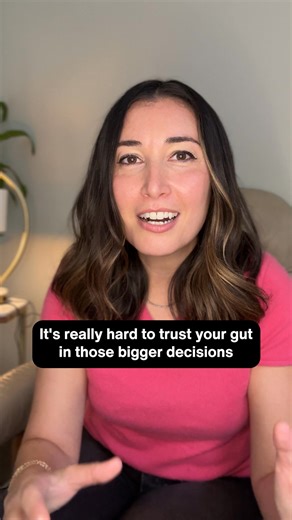 It's really hard to trust your gut in those bigger decisions